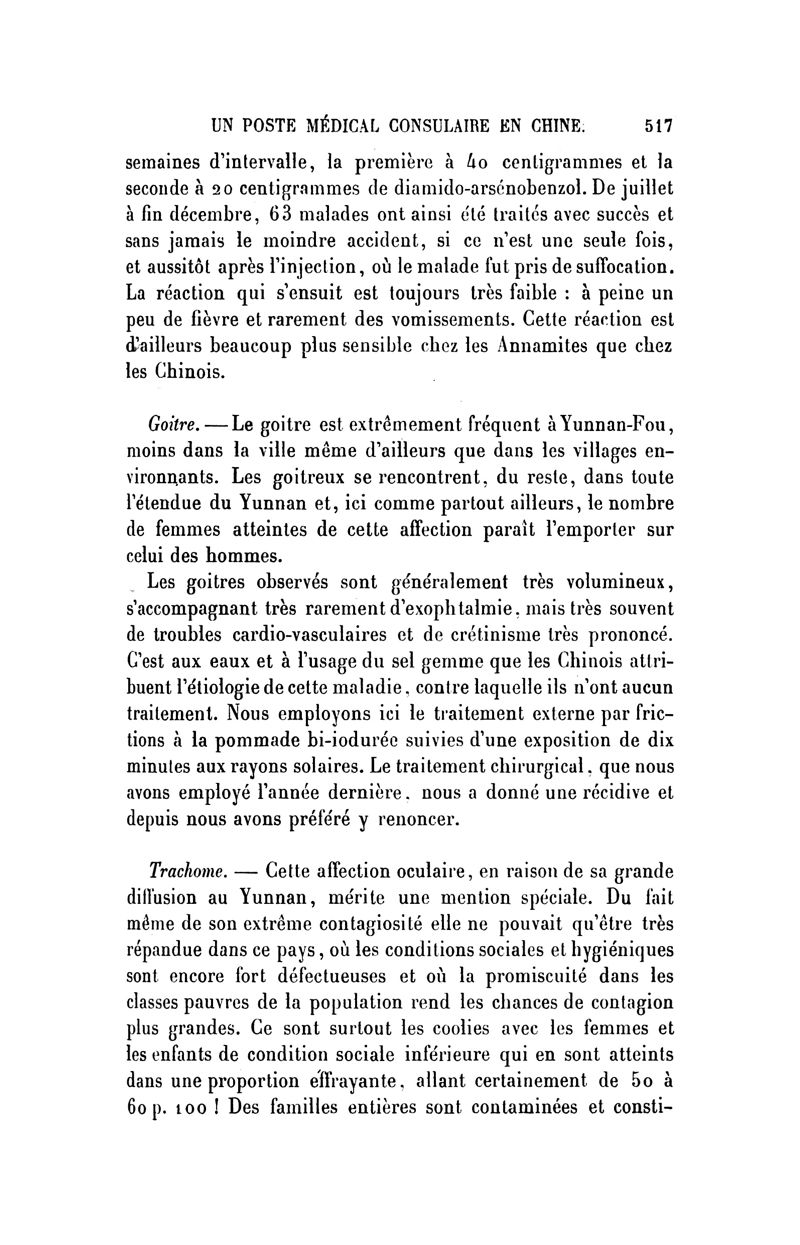 UN POSTE MÉDICAL CONSULAIRE EN CHINE. 517

semaines d'intervalle, la première à 40 centigrammes et la seconde à 20 centigrammes de diamido-arsénobenzol. De juillet à fin décembre, 63 malades ont ainsi été traités avec succès et sans jamais le moindre accident, si ce n'est une seule fois, et aussitôt après l'injection, où le malade fut pris de suffocation. La réaction qui s'ensuit est toujours très faible : à peine un peu de fièvre et rarement des vomissements. Cette réaction est d'ailleurs beaucoup plus sensible chez les Annamites que chez les Chinois.

Goitre. — Le goitre est extrêmement fréquent à Yunnan-Fou, moins dans la ville même d'ailleurs que dans les villages environnants. Les goitreux se rencontrent, du reste, dans toute l'étendue du Yunnan et, ici comme partout ailleurs, le nombre de femmes atteintes de cette affection paraît l'emporter sur celui des hommes.

Les goitres observés sont généralement très volumineux, s'accompagnant très rarement d'exophtalmie, mais très souvent de troubles cardio-vasculaires et de crétinisme très prononcé. C'est aux eaux et à l'usage du sel gemme que les Chinois attribuent l'étiologie de cette maladie, contre laquelle ils n'ont aucun traitement. Nous employons ici le traitement externe par frictions à la pommade bi-iodurée suivies d'une exposition de dix minutes aux rayons solaires. Le traitement chirurgical, que nous avons employé l'année dernière, nous a donné une récidive et depuis nous avons préféré y renoncer.

Trachome. — Cette affection oculaire, en raison de sa grande diffusion au Yunnan, mérite une mention spéciale. Du fait même de son extrême contagiosité elle ne pouvait qu'être très répandue dans ce pays, où les conditions sociales et hygiéniques sont encore fort défectueuses et où la promiscuité dans les classes pauvres de la population rend les chances de contagion plus grandes. Ce sont surtout les coolies avec les femmes et les enfants de condition sociale inférieure qui en sont atteints dans une proportion effrayante, allant certainement de 50 à 60 p. 100 ! Des familles entières sont contaminées et consti-